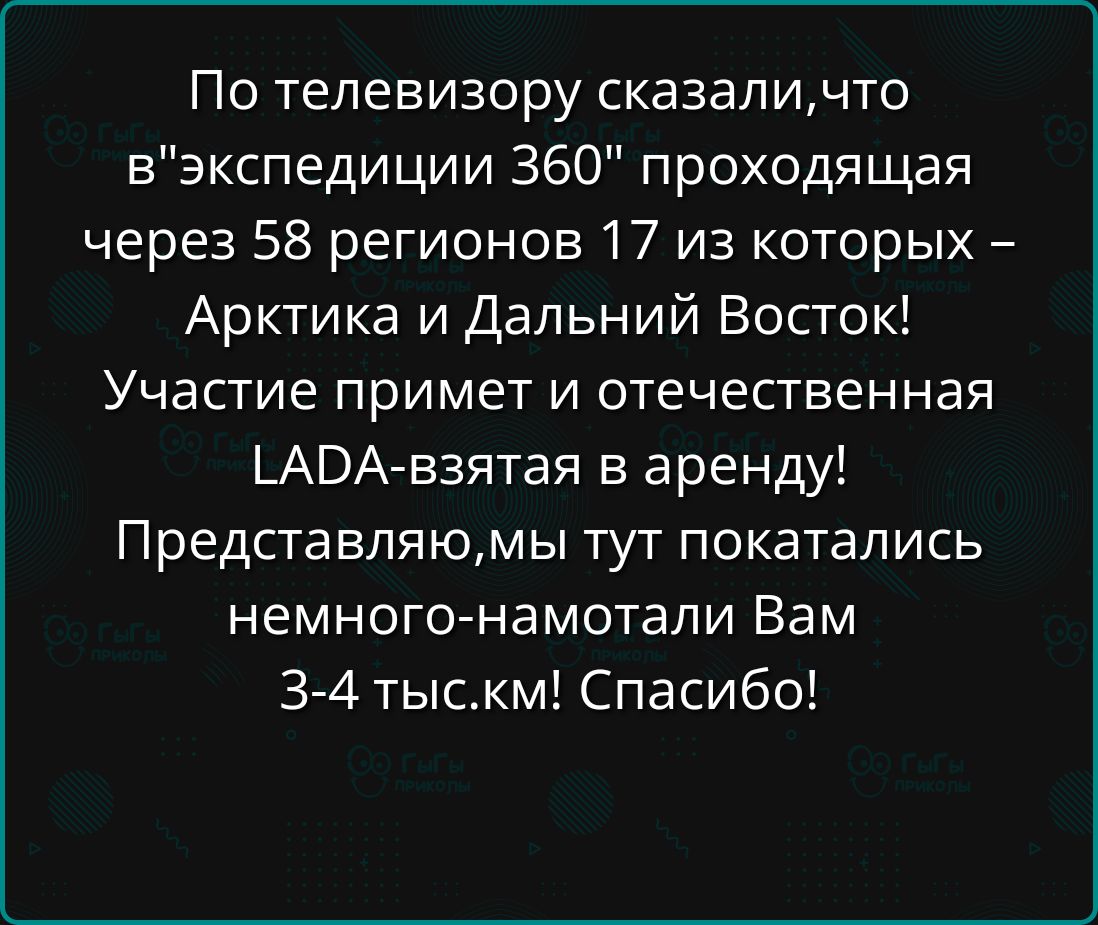 По телевизору сказали,что в"экспедиции 360" проходящая через 58 регионов 17 из которых – Арктика и Дальний Восток! Участие примет и отечественная LADA-взятая в аренду! Представляю,мы тут покатались немного-намотали Вам 3-4 тыс.км! Спасибо!